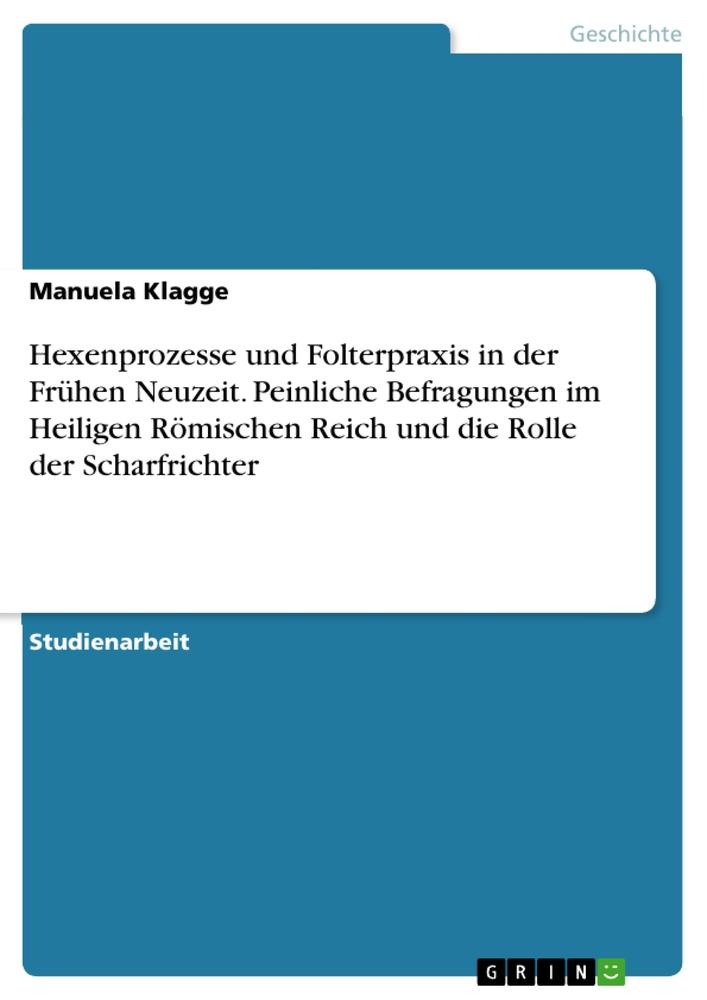 Geschichte

Manuela Klagge

Hexenprozesse und Folterpraxis in der Frühen Neuzeit. Peinliche Befragungen im Heiligen Römischen Reich und die Rolle der Scharfrichter

Studienarbeit

GRIN